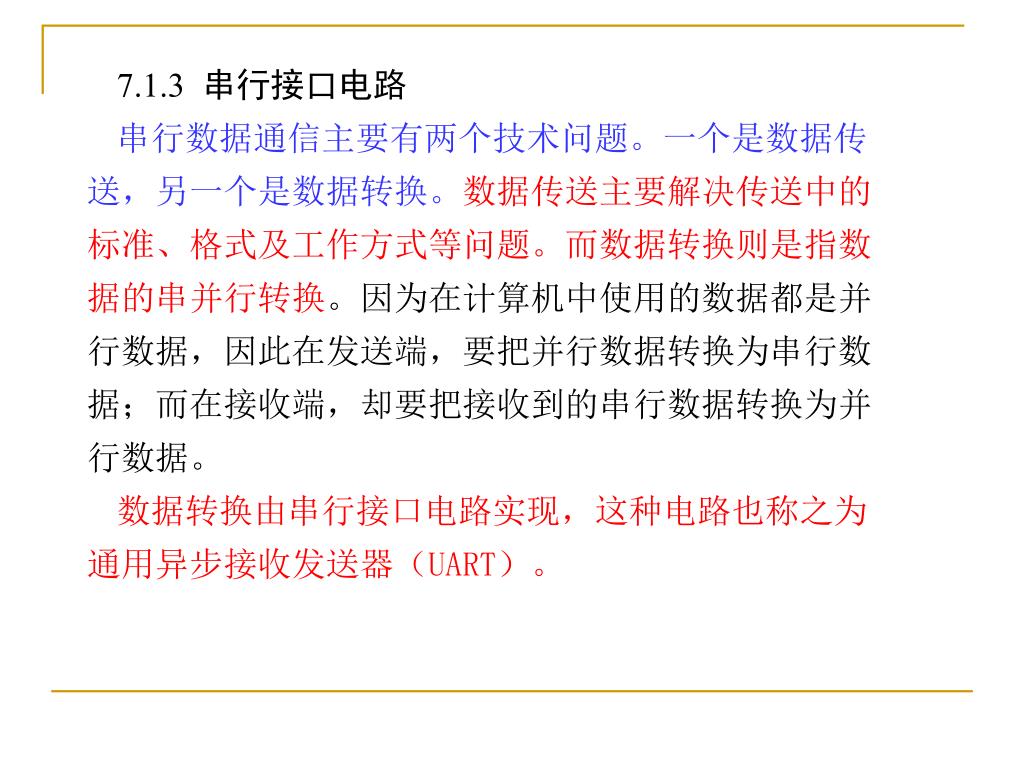 7.1.3 串行接口电路

串行数据通信主要有两个技术问题。一个是数据传送，另一个是数据转换。数据传送主要解决传送中的标准、格式及工作方式等问题。而数据转换则是指数据的串并行转换。因为在计算机中使用的数据都是并行数据，因此在发送端，要把并行数据转换为串行数据；而在接收端，却要把接收到的串行数据转换为并行数据。

数据转换由串行接口电路实现，这种电路也称之为通用异步接收发送器（UART）。